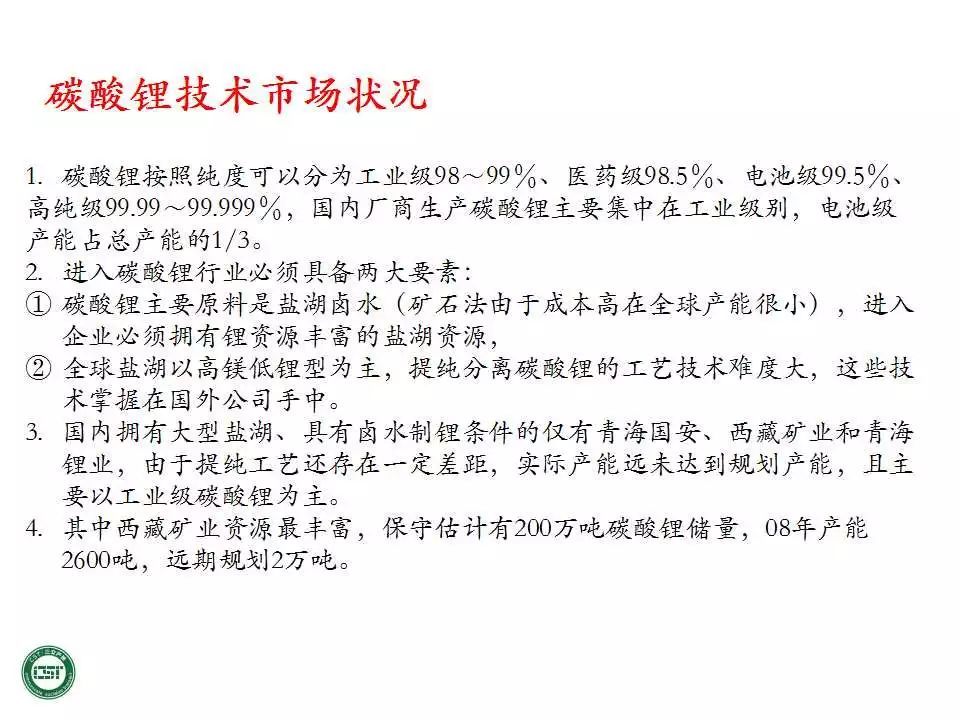 碳酸锂技术市场状况

1. 碳酸锂按照纯度可以分为工业级98～99%、医药级98.5%、电池级99.5%、高纯级99.99～99.999%，国内厂商生产碳酸锂主要集中在工业级别，电池级产能占总产能的1/3。
2. 进入碳酸锂行业必须具备两大要素：
① 碳酸锂主要原料是盐湖卤水（矿石法由于成本高在全球产能很小），进入企业必须拥有锂资源丰富的盐湖资源，
② 全球盐湖以高镁低锂型为主，提纯分离碳酸锂的工艺技术难度大，这些技术掌握在国外公司手中。
3. 国内拥有大型盐湖、具有卤水制锂条件的仅有青海国安、西藏矿业和青海锂业，由于提纯工艺还存在一定差距，实际产能远未达到规划产能，且主要以工业级碳酸锂为主。
4. 其中西藏矿业资源最丰富，保守估计有200万吨碳酸锂储量，08年产能2600吨，远期规划2万吨。

CSI